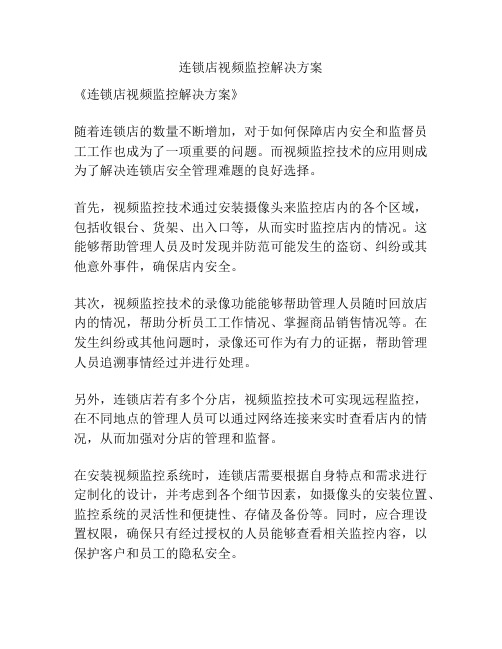 连锁店视频监控解决方案

《连锁店视频监控解决方案》

随着连锁店的数量不断增加，对于如何保障店内安全和监督员工工作也成为了一项重要的问题。而视频监控技术的应用则成为了解决连锁店安全管理难题的良好选择。

首先，视频监控技术通过安装摄像头来监控店内的各个区域，包括收银台、货架、出入口等，从而实时监控店内的情况。这能够帮助管理人员及时发现并防范可能发生的盗窃、纠纷或其他意外事件，确保店内安全。

其次，视频监控技术的录像功能能够帮助管理人员随时回放店内的情况，帮助分析员工工作情况、掌握商品销售情况等。在发生纠纷或其他问题时，录像还可作为有力的证据，帮助管理人员追溯事情经过并进行处理。

另外，连锁店若有多个分店，视频监控技术可实现远程监控，在不同地点的管理人员可以通过网络连接来实时查看店内的情况，从而加强对分店的管理和监督。

在安装视频监控系统时，连锁店需要根据自身特点和需求进行定制化的设计，并考虑到各个细节因素，如摄像头的安装位置、监控系统的灵活性和便捷性、存储及备份等。同时，应合理设置权限，确保只有经过授权的人员能够查看相关监控内容，以保护客户和员工的隐私安全。